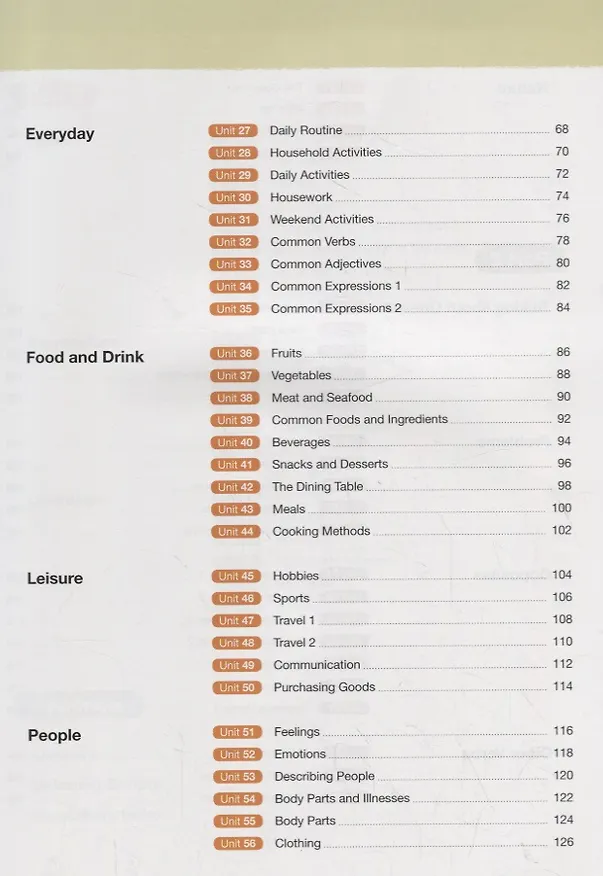 Everyday

Unit 27 Daily Routine 68
Unit 28 Household Activities 70
Unit 29 Daily Activities 72
Unit 30 Housework 74
Unit 31 Weekend Activities 76
Unit 32 Common Verbs 78
Unit 33 Common Adjectives 80
Unit 34 Common Expressions 1 82
Unit 35 Common Expressions 2 84

Food and Drink

Unit 36 Fruits 86
Unit 37 Vegetables 88
Unit 38 Meat and Seafood 90
Unit 39 Common Foods and Ingredients 92
Unit 40 Beverages 94
Unit 41 Snacks and Desserts 96
Unit 42 The Dining Table 98
Unit 43 Meals 100
Unit 44 Cooking Methods 102

Leisure

Unit 45 Hobbies 104
Unit 46 Sports 106
Unit 47 Travel 1 108
Unit 48 Travel 2 110
Unit 49 Communication 112
Unit 50 Purchasing Goods 114

People

Unit 51 Feelings 116
Unit 52 Emotions 118
Unit 53 Describing People 120
Unit 54 Body Parts and Illnesses 122
Unit 55 Body Parts 124
Unit 56 Clothing 126